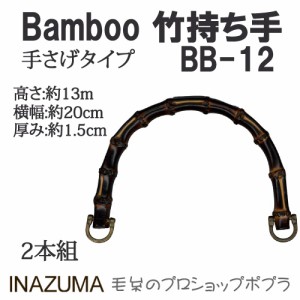 Bamboo 竹持ち手
手さげタイプ
BB-12

高さ:約13m
横幅:約20cm
厚み:約1.5cm

2本組

INAZUMA 毛糸のプロショップポプラ